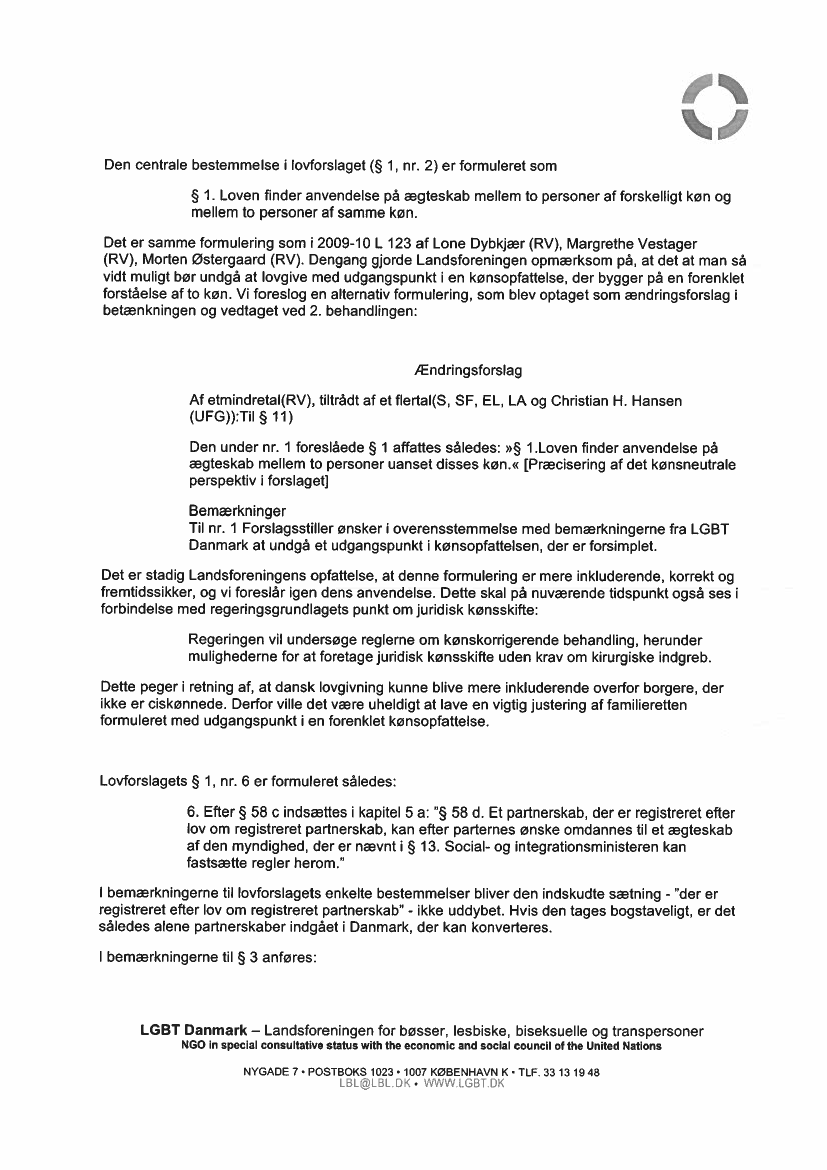 Den centrale bestemmelse i lovforslaget (§ 1, nr. 2) er formuleret som

§ 1. Loven finder anvendelse på ægteskab mellem to personer af forskelligt køn og mellem to personer af samme køn.

Det er samme formulering som i 2009-10 L 123 af Lone Dybkjær (RV), Margrethe Vestager (RV), Morten Østergaard (RV). Dengang gjorde Landsforeningen opmærksom på, at det at man så vidt muligt bør undgå at lovgive med udgangspunkt i en kønsopfattelse, der bygger på en forenklet forståelse af to køn. Vi foreslog en alternativ formulering, som blev optaget som ændringsforslag i betænkningen og vedtaget ved 2. behandlingen:

Ændringsforslag

Af etmindretal(RV), tiltrådt af et flertal(S, SF, EL, LA og Christian H. Hansen (UFG)):Til § 11)

Den under nr. 1 foreslåede § 1 affattes således: »§ 1.Loven finder anvendelse på ægteskab mellem to personer uanset disses køn.« [Præcisering af det kønsneutrale perspektiv i forslaget]

Bemærkninger
Til nr. 1 Forslagsstiller ønsker i overensstemmelse med bemærkningerne fra LGBT Danmark at undgå et udgangspunkt i kønsopfattelsen, der er forsimplet.

Det er stadig Landsforeningens opfattelse, at denne formulering er mere inkluderende, korrekt og fremtidssikker, og vi foreslår igen dens anvendelse. Dette skal på nuværende tidspunkt også ses i forbindelse med regeringsgrundlagets punkt om juridisk kønsskifte:

Regeringen vil undersøge reglerne om kønskorrigerende behandling, herunder mulighederne for at foretage juridisk kønsskifte uden krav om kirurgiske indgreb.

Dette peger i retning af, at dansk lovgivning kunne blive mere inkluderende overfor borgere, der ikke er ciskønnede. Derfor ville det være uheldigt at lave en vigtig justering af familieretten formuleret med udgangspunkt i en forenklet kønsopfattelse.

Lovforslagets § 1, nr. 6 er formuleret således:

6. Efter § 58 c indsættes i kapitel 5 a: "§ 58 d. Et partnerskab, der er registreret efter lov om registreret partnerskab, kan efter parternes ønske omdannes til et ægteskab af den myndighed, der er nævnt i § 13. Social- og integrationsministeren kan fastsætte regler herom."

I bemærkningerne til lovforslagets enkelte bestemmelser bliver den indskudte sætning - "der er registreret efter lov om registreret partnerskab" - ikke uddybet. Hvis den tages bogstaveligt, er det således alene partnerskaber indgået i Danmark, der kan konverteres.

I bemærkningerne til § 3 anføres:

LGBT Danmark – Landsforeningen for bøsser, lesbiske, biseksuelle og transpersoner
NGO in special consultative status with the economic and social council of the United Nations

NYGADE 7 • POSTBOKS 1023 • 1007 KØBENHAVN K • TLF. 33 13 19 48
LBL@LBL.DK • WWW.LGBT.DK